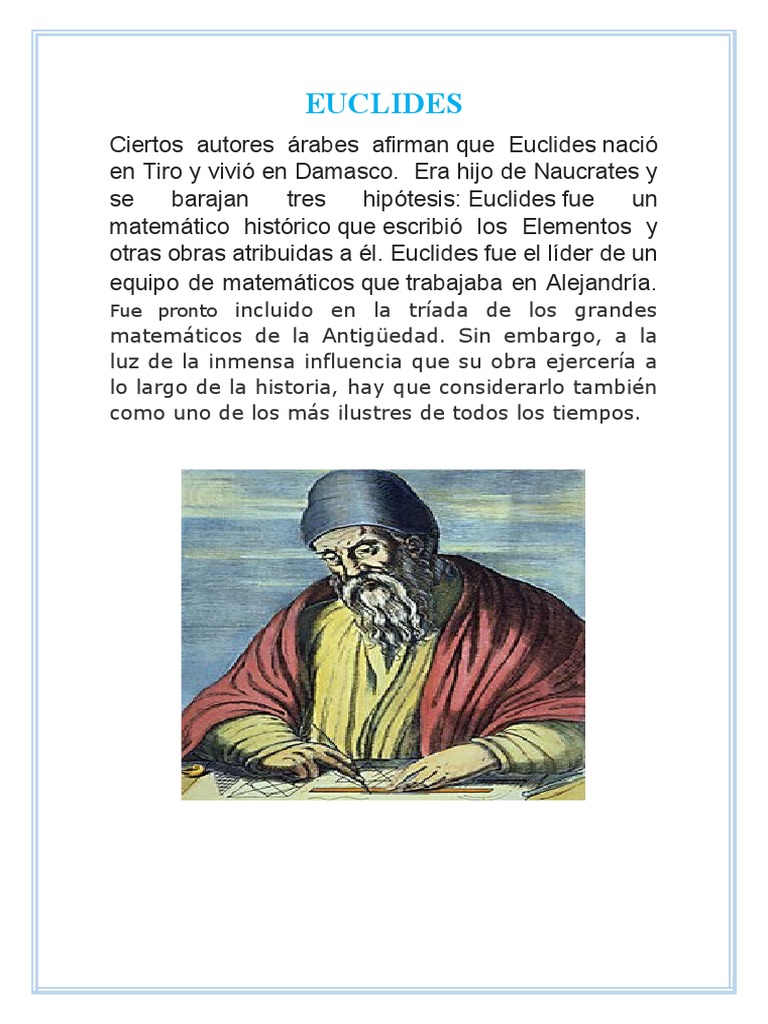 EUCLIDES

Ciertos autores árabes afirman que Euclides nació en Tiro y vivió en Damasco. Era hijo de Naucrates y se barajan tres hipótesis: Euclides fue un matemático histórico que escribió los Elementos y otras obras atribuidas a él. Euclides fue el líder de un equipo de matemáticos que trabajaba en Alejandría. Fue pronto incluido en la tríada de los grandes matemáticos de la Antigüedad. Sin embargo, a la luz de la inmensa influencia que su obra ejercería a lo largo de la historia, hay que considerarlo también como uno de los más ilustres de todos los tiempos.